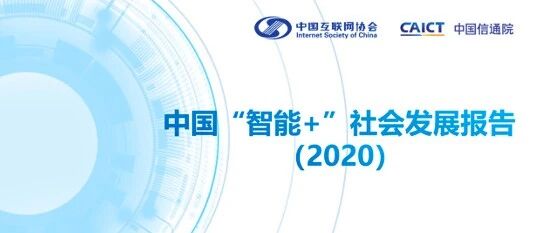 中国互联网协会
Internet Society of China

CAICT 中国信通院

中国“智能+”社会发展报告
(2020)